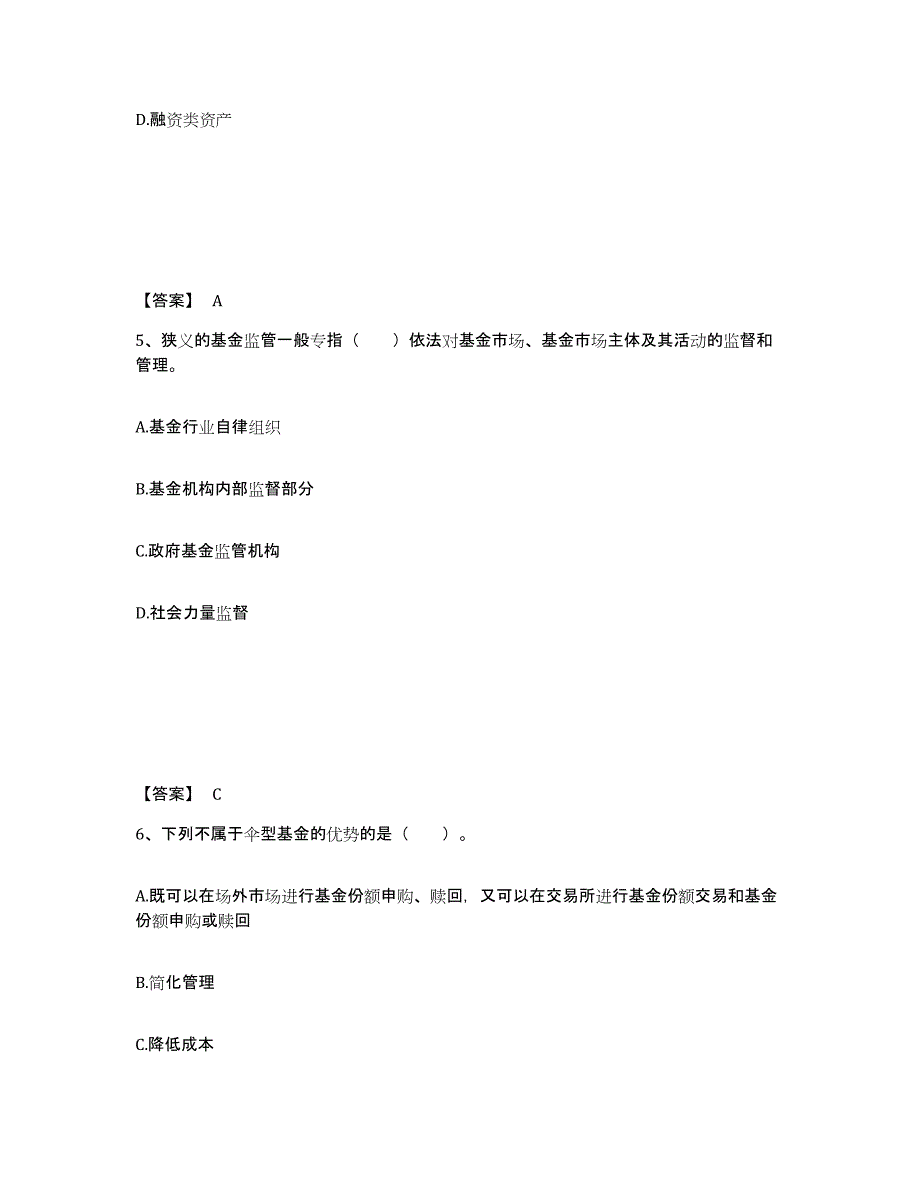 D.融资类资产

【答案】 A

5、狭义的基金监管一般专指（　　）依法对基金市场、基金市场主体及其活动的监督和管理。

A.基金行业自律组织

B.基金机构内部监督部分

C.政府基金监管机构

D.社会力量监督

【答案】 C

6、下列不属于伞型基金的优势的是（　　）。

A.既可以在场外市场进行基金份额申购、赎回，又可以在交易所进行基金份额交易和基金份额申购或赎回

B.简化管理

C.降低成本